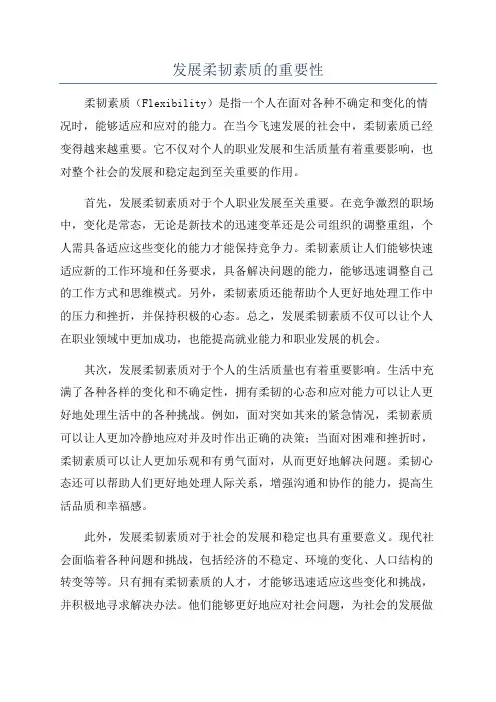 发展柔韧素质的重要性

柔韧素质（Flexibility）是指一个人在面对各种不确定和变化的情况时，能够适应和应对的能力。在当今飞速发展的社会中，柔韧素质已经变得越来越重要。它不仅对个人的职业发展和生活质量有着重要影响，也对整个社会的发展和稳定起到至关重要的作用。

首先，发展柔韧素质对于个人职业发展至关重要。在竞争激烈的职场中，变化是常态，无论是新技术的迅速变革还是公司组织的调整重组，个人需具备适应这些变化的能力才能保持竞争力。柔韧素质让人们能够快速适应新的工作环境和任务要求，具备解决问题的能力，能够迅速调整自己的工作方式和思维模式。另外，柔韧素质还能帮助个人更好地处理工作中的压力和挫折，并保持积极的心态。总之，发展柔韧素质不仅可以让个人在职业领域中更加成功，也能提高就业能力和职业发展的机会。

其次，发展柔韧素质对于个人的生活质量也有着重要影响。生活中充满了各种各样的变化和不确定性，拥有柔韧的心态和应对能力可以让人更好地处理生活中的各种挑战。例如，面对突如其来的紧急情况，柔韧素质可以让人更加冷静地应对并及时作出正确的决策；当面对困难和挫折时，柔韧素质可以让人更加乐观和有勇气面对，从而更好地解决问题。柔韧心态还可以帮助人们更好地处理人际关系，增强沟通和协作的能力，提高生活品质和幸福感。

此外，发展柔韧素质对于社会的发展和稳定也具有重要意义。现代社会面临着各种问题和挑战，包括经济的不稳定、环境的变化、人口结构的转变等等。只有拥有柔韧素质的人才，才能够迅速适应这些变化和挑战，并积极地寻求解决办法。他们能够更好地应对社会问题，为社会的发展做